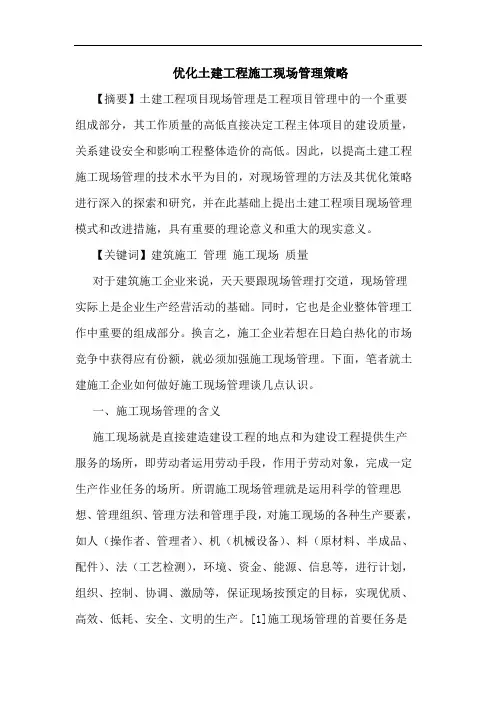 优化土建工程施工现场管理策略

【摘要】土建工程项目现场管理是工程项目管理中的一个重要组成部分，其工作质量的高低直接决定工程主体项目的建设质量，关系建设安全和影响工程整体造价的高低。因此，以提高土建工程施工现场管理的技术水平为目的，对现场管理的方法及其优化策略进行深入的探索和研究，并在此基础上提出土建工程项目现场管理模式和改进措施，具有重要的理论意义和重大的现实意义。

【关键词】建筑施工 管理 施工现场 质量

对于建筑施工企业来说，天天要跟现场管理打交道，现场管理实际上是企业生产经营活动的基础。同时，它也是企业整体管理工作中重要的组成部分。换言之，施工企业若想在日趋白热化的市场竞争中获得应有份额，就必须加强施工现场管理。下面，笔者就土建施工企业如何做好施工现场管理谈几点认识。

一、施工现场管理的含义

施工现场就是直接建造建设工程的地点和为建设工程提供生产服务的场所，即劳动者运用劳动手段，作用于劳动对象，完成一定生产作业任务的场所。所谓施工现场管理就是运用科学的管理思想、管理组织、管理方法和管理手段，对施工现场的各种生产要素，如人（操作者、管理者）、机（机械设备）、料（原材料、半成品、配件）、法（工艺检测），环境、资金、能源、信息等，进行计划，组织、控制、协调、激励等，保证现场按预定的目标，实现优质、高效、低耗、安全、文明的生产。[1]施工现场管理的首要任务是